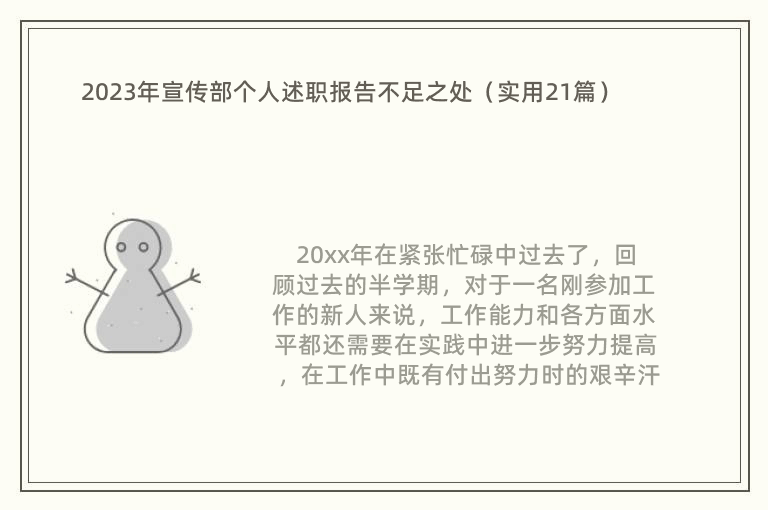 2023年宣传部个人述职报告不足之处（实用21篇）

20xx年在紧张忙碌中过去了，回顾过去的半学期，对于一名刚参加工作的新人来说，工作能力和各方面水平都还需要在实践中进一步努力提高，在工作中既有付出努力时的艰辛汗